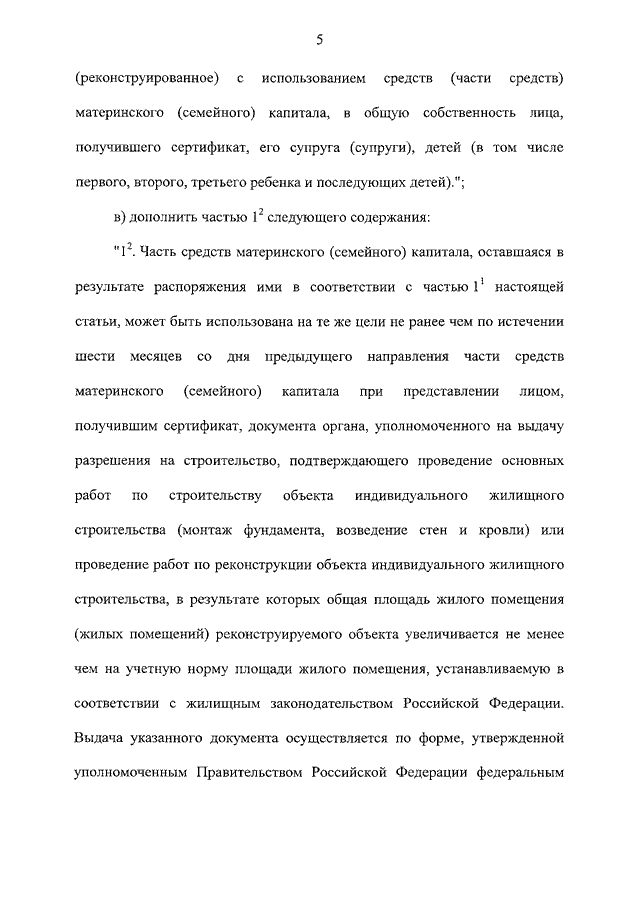 5

(реконструированное) с использованием средств (части средств) материнского (семейного) капитала, в общую собственность лица, получившего сертификат, его супруга (супруги), детей (в том числе первого, второго, третьего ребенка и последующих детей).";

в) дополнить частью $1^2$ следующего содержания:

"$1^2$. Часть средств материнского (семейного) капитала, оставшаяся в результате распоряжения ими в соответствии с частью $1^1$ настоящей статьи, может быть использована на те же цели не ранее чем по истечении шести месяцев со дня предыдущего направления части средств материнского (семейного) капитала при представлении лицом, получившим сертификат, документа органа, уполномоченного на выдачу разрешения на строительство, подтверждающего проведение основных работ по строительству объекта индивидуального жилищного строительства (монтаж фундамента, возведение стен и кровли) или проведение работ по реконструкции объекта индивидуального жилищного строительства, в результате которых общая площадь жилого помещения (жилых помещений) реконструируемого объекта увеличивается не менее чем на учетную норму площади жилого помещения, устанавливаемую в соответствии с жилищным законодательством Российской Федерации. Выдача указанного документа осуществляется по форме, утвержденной уполномоченным Правительством Российской Федерации федеральным